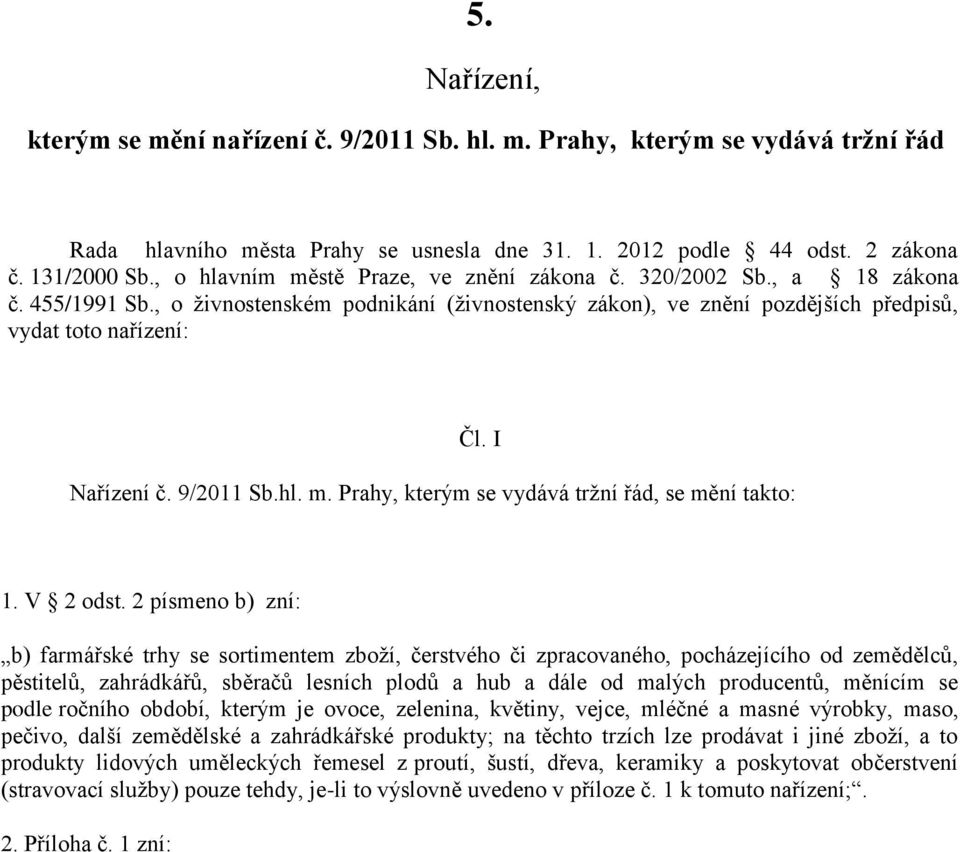 5.

Nařízení,

kterým se mění nařízení č. 9/2011 Sb. hl. m. Prahy, kterým se vydává tržní řád

Rada hlavního města Prahy se usnesla dne 31. 1. 2012 podle § 44 odst. 2 zákona č. 131/2000 Sb., o hlavním městě Praze, ve znění zákona č. 320/2002 Sb., a § 18 zákona č. 455/1991 Sb., o živnostenském podnikání (živnostenský zákon), ve znění pozdějších předpisů, vydat toto nařízení:

Čl. I

Nařízení č. 9/2011 Sb.hl. m. Prahy, kterým se vydává tržní řád, se mění takto:

1. V § 2 odst. 2 písmeno b) zní:

„b) farmářské trhy se sortimentem zboží, čerstvého či zpracovaného, pocházejícího od zemědělců, pěstitelů, zahrádkářů, sběračů lesních plodů a hub a dále od malých producentů, měnícím se podle ročního období, kterým je ovoce, zelenina, květiny, vejce, mléčné a masné výrobky, maso, pečivo, další zemědělské a zahrádkářské produkty; na těchto trzích lze prodávat i jiné zboží, a to produkty lidových uměleckých řemesel z proutí, šustí, dřeva, keramiky a poskytovat občerstvení (stravovací služby) pouze tehdy, je-li to výslovně uvedeno v příloze č. 1 k tomuto nařízení;“.

2. Příloha č. 1 zní: